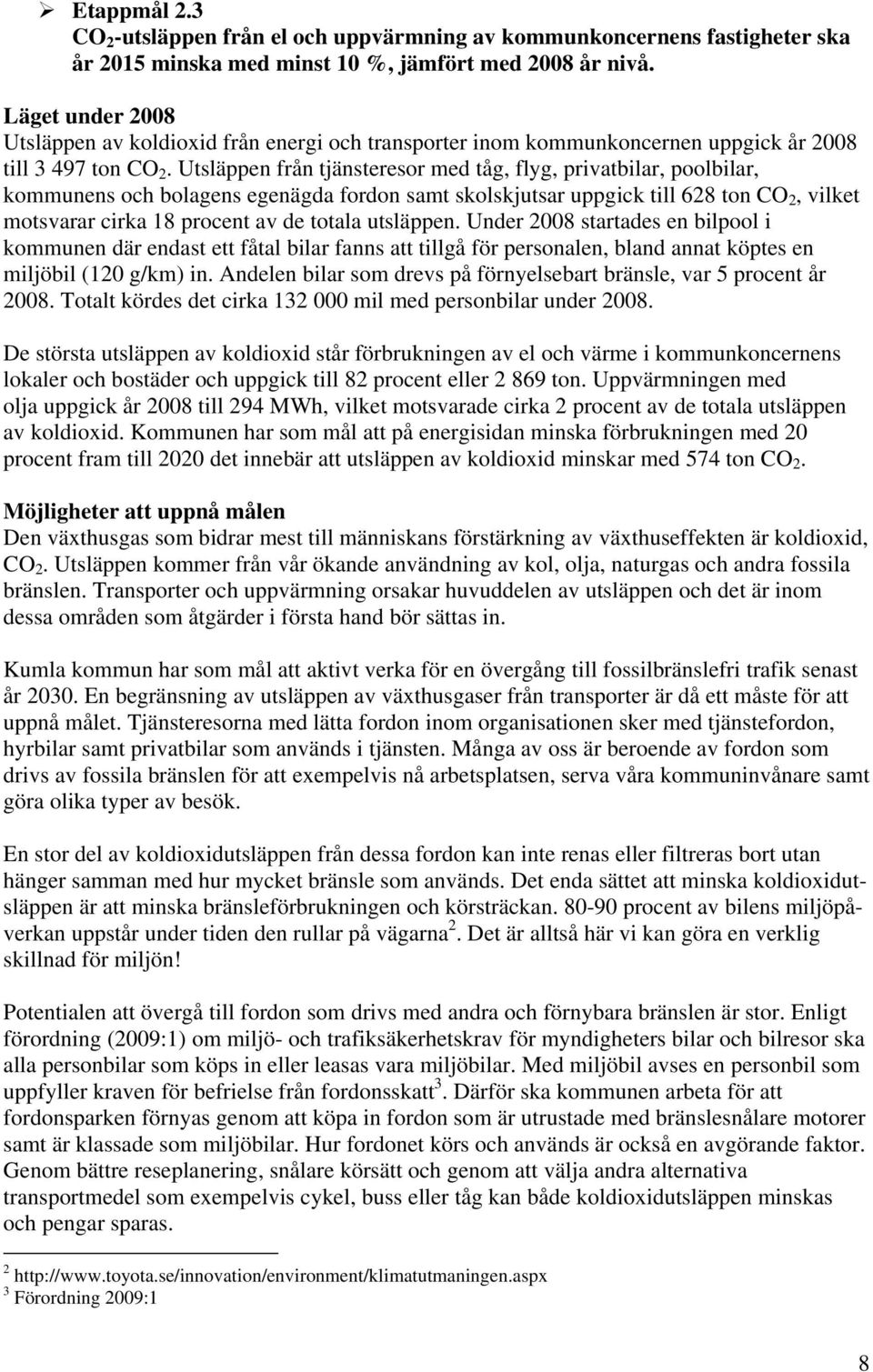 ➢ Etappmål 2.3
$CO_2$-utsläppen från el och uppvärmning av kommunkoncernens fastigheter ska år 2015 minska med minst 10 %, jämfört med 2008 år nivå.

Läget under 2008
Utsläppen av koldioxid från energi och transporter inom kommunkoncernen uppgick år 2008 till 3 497 ton $CO_2$. Utsläppen från tjänsteresor med tåg, flyg, privatbilar, poolbilar, kommunens och bolagens egenägda fordon samt skolskjutsar uppgick till 628 ton $CO_2$, vilket motsvarar cirka 18 procent av de totala utsläppen. Under 2008 startades en bilpool i kommunen där endast ett fåtal bilar fanns att tillgå för personalen, bland annat köptes en miljöbil (120 g/km) in. Andelen bilar som drevs på förnyelsebart bränsle, var 5 procent år 2008. Totalt kördes det cirka 132 000 mil med personbilar under 2008.

De största utsläppen av koldioxid står förbrukningen av el och värme i kommunkoncernens lokaler och bostäder och uppgick till 82 procent eller 2 869 ton. Uppvärmningen med olja uppgick år 2008 till 294 MWh, vilket motsvarade cirka 2 procent av de totala utsläppen av koldioxid. Kommunen har som mål att på energisidan minska förbrukningen med 20 procent fram till 2020 det innebär att utsläppen av koldioxid minskar med 574 ton $CO_2$.

Möjligheter att uppnå målen
Den växthusgas som bidrar mest till människans förstärkning av växthuseffekten är koldioxid, $CO_2$. Utsläppen kommer från vår ökande användning av kol, olja, naturgas och andra fossila bränslen. Transporter och uppvärmning orsakar huvuddelen av utsläppen och det är inom dessa områden som åtgärder i första hand bör sättas in.

Kumla kommun har som mål att aktivt verka för en övergång till fossilbränslefri trafik senast år 2030. En begränsning av utsläppen av växthusgaser från transporter är då ett måste för att uppnå målet. Tjänsteresorna med lätta fordon inom organisationen sker med tjänstefordon, hyrbilar samt privatbilar som används i tjänsten. Många av oss är beroende av fordon som drivs av fossila bränslen för att exempelvis nå arbetsplatsen, serva våra kommuninvånare samt göra olika typer av besök.

En stor del av koldioxidutsläppen från dessa fordon kan inte renas eller filtreras bort utan hänger samman med hur mycket bränsle som används. Det enda sättet att minska koldioxidutsläppen är att minska bränsleförbrukningen och körsträckan. 80-90 procent av bilens miljöpåverkan uppstår under tiden den rullar på vägarna$^2$. Det är alltså här vi kan göra en verklig skillnad för miljön!

Potentialen att övergå till fordon som drivs med andra och förnybara bränslen är stor. Enligt förordning (2009:1) om miljö- och trafiksäkerhetskrav för myndigheters bilar och bilresor ska alla personbilar som köps in eller leasas vara miljöbilar. Med miljöbil avses en personbil som uppfyller kraven för befrielse från fordonsskatt$^3$. Därför ska kommunen arbeta för att fordonsparken förnyas genom att köpa in fordon som är utrustade med bränslesnålare motorer samt är klassade som miljöbilar. Hur fordonet körs och används är också en avgörande faktor. Genom bättre reseplanering, snålare körsätt och genom att välja andra alternativa transportmedel som exempelvis cykel, buss eller tåg kan både koldioxidutsläppen minskas och pengar sparas.

$^2$ http://www.toyota.se/innovation/environment/klimatutmaningen.aspx
$^3$ Förordning 2009:1

8